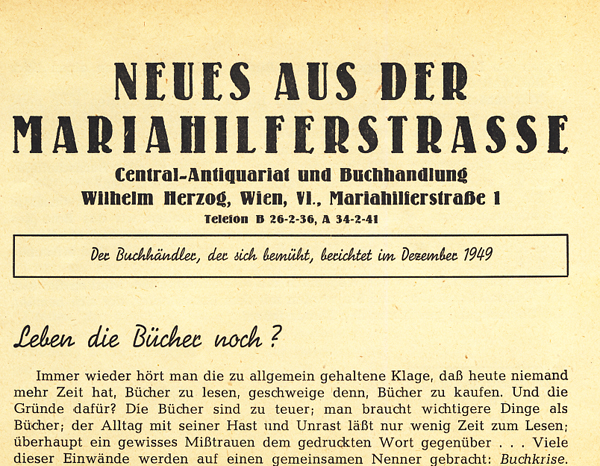 NEUES AUS DER MARIAHILFERSTRASSE

Central-Antiquariat und Buchhandlung
Wilhelm Herzog, Wien, VI., Mariahilferstraße 1
Telefon B 26-2-36, A 34-2-41

Der Buchhändler, der sich bemüht, berichtet im Dezember 1949

Leben die Bücher noch?

Immer wieder hört man die zu allgemein gehaltene Klage, daß heute niemand mehr Zeit hat, Bücher zu lesen, geschweige denn, Bücher zu kaufen. Und die Gründe dafür? Die Bücher sind zu teuer; man braucht wichtigere Dinge als Bücher; der Alltag mit seiner Hast und Unrast läßt nur wenig Zeit zum Lesen; überhaupt ein gewisses Mißtrauen dem gedruckten Wort gegenüber . . . Viele dieser Einwände werden auf einen gemeinsamen Nenner gebracht: Buchkrise.